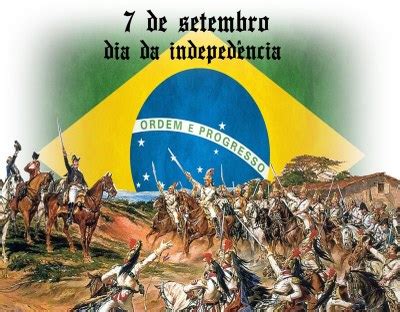 7 de setembro
dia da indepedência

ORDEM E PROGRESSO